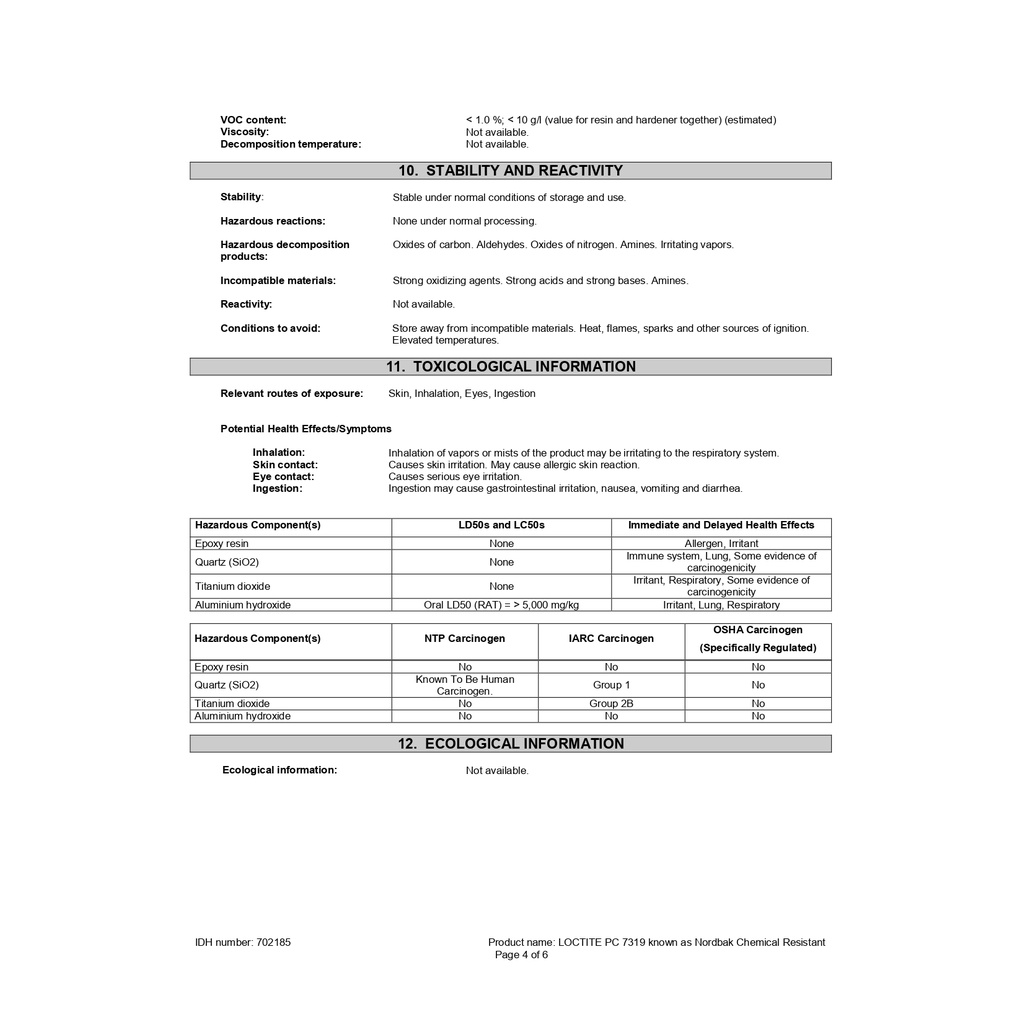 VOC content: < 1.0 %; < 10 g/l (value for resin and hardener together) (estimated)
Viscosity: Not available.
Decomposition temperature: Not available.

10. STABILITY AND REACTIVITY

Stability: Stable under normal conditions of storage and use.

Hazardous reactions: None under normal processing.

Hazardous decomposition products: Oxides of carbon. Aldehydes. Oxides of nitrogen. Amines. Irritating vapors.

Incompatible materials: Strong oxidizing agents. Strong acids and strong bases. Amines.

Reactivity: Not available.

Conditions to avoid: Store away from incompatible materials. Heat, flames, sparks and other sources of ignition. Elevated temperatures.

11. TOXICOLOGICAL INFORMATION

Relevant routes of exposure: Skin, Inhalation, Eyes, Ingestion

Potential Health Effects/Symptoms

Inhalation: Inhalation of vapors or mists of the product may be irritating to the respiratory system.
Skin contact: Causes skin irritation. May cause allergic skin reaction.
Eye contact: Causes serious eye irritation.
Ingestion: Ingestion may cause gastrointestinal irritation, nausea, vomiting and diarrhea.

| Hazardous Component(s) | LD50s and LC50s | Immediate and Delayed Health Effects |
|---|---|---|
| Epoxy resin | None | Allergen, Irritant |
| Quartz (SiO2) | None | Immune system, Lung, Some evidence of carcinogenicity |
| Titanium dioxide | None | Irritant, Respiratory, Some evidence of carcinogenicity |
| Aluminium hydroxide | Oral LD50 (RAT) = > 5,000 mg/kg | Irritant, Lung, Respiratory |

| Hazardous Component(s) | NTP Carcinogen | IARC Carcinogen | OSHA Carcinogen (Specifically Regulated) |
|---|---|---|---|
| Epoxy resin | No | No | No |
| Quartz (SiO2) | Known To Be Human Carcinogen. | Group 1 | No |
| Titanium dioxide | No | Group 2B | No |
| Aluminium hydroxide | No | No | No |

12. ECOLOGICAL INFORMATION

Ecological information: Not available.

IDH number: 702185
Product name: LOCTITE PC 7319 known as Nordbak Chemical Resistant
Page 4 of 6